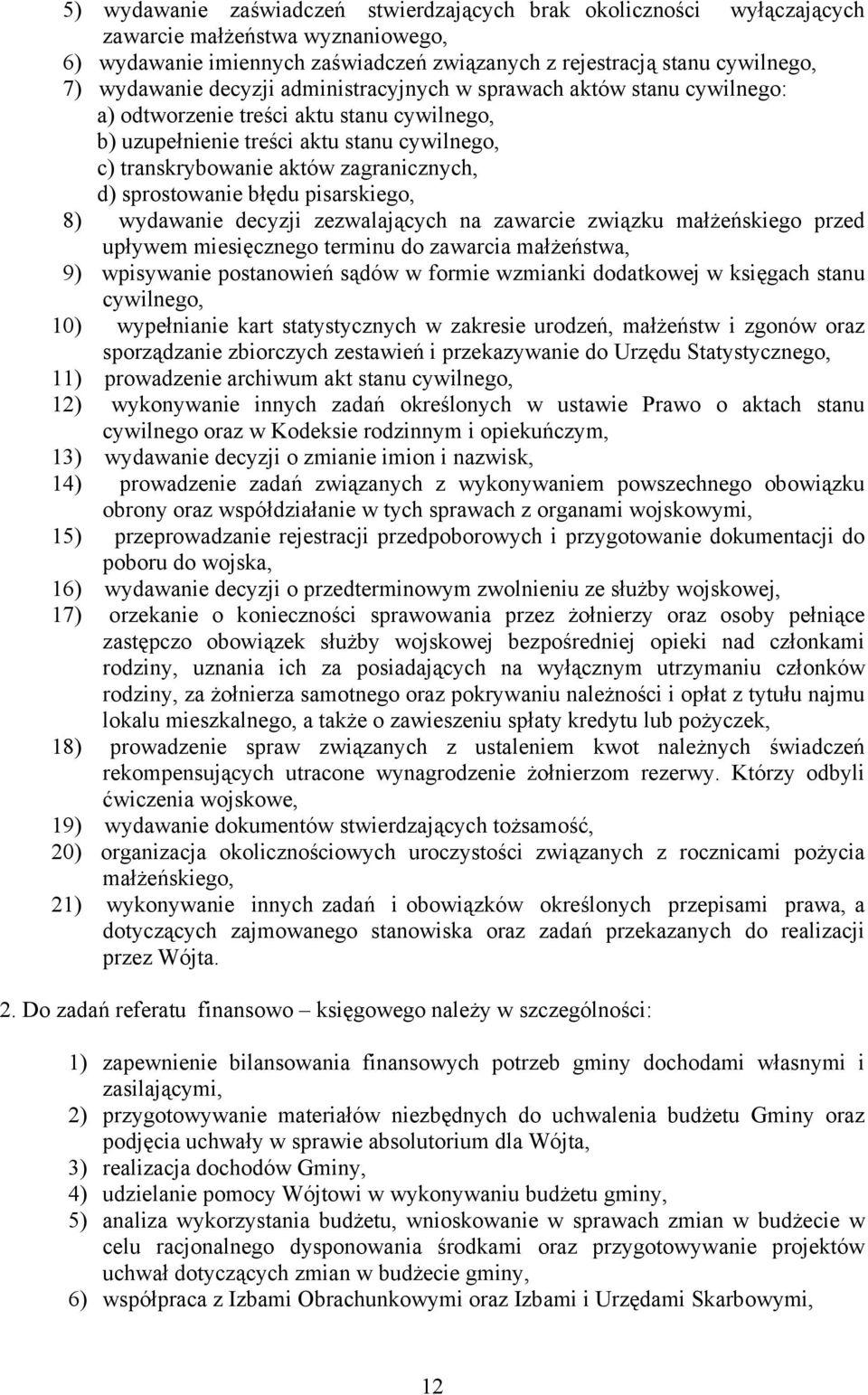 5) wydawanie zaświadczeń stwierdzających brak okoliczności wyłączających zawarcie małżeństwa wyznaniowego,
6) wydawanie imiennych zaświadczeń związanych z rejestracją stanu cywilnego,
7) wydawanie decyzji administracyjnych w sprawach aktów stanu cywilnego:
a) odtworzenie treści aktu stanu cywilnego,
b) uzupełnienie treści aktu stanu cywilnego,
c) transkrybowanie aktów zagranicznych,
d) sprostowanie błędu pisarskiego,
8) wydawanie decyzji zezwalających na zawarcie związku małżeńskiego przed upływem miesięcznego terminu do zawarcia małżeństwa,
9) wpisywanie postanowień sądów w formie wzmianki dodatkowej w księgach stanu cywilnego,
10) wypełnianie kart statystycznych w zakresie urodzeń, małżeństw i zgonów oraz sporządzanie zbiorczych zestawień i przekazywanie do Urzędu Statystycznego,
11) prowadzenie archiwum akt stanu cywilnego,
12) wykonywanie innych zadań określonych w ustawie Prawo o aktach stanu cywilnego oraz w Kodeksie rodzinnym i opiekuńczym,
13) wydawanie decyzji o zmianie imion i nazwisk,
14) prowadzenie zadań związanych z wykonywaniem powszechnego obowiązku obrony oraz współdziałanie w tych sprawach z organami wojskowymi,
15) przeprowadzanie rejestracji przedpoborowych i przygotowanie dokumentacji do poboru do wojska,
16) wydawanie decyzji o przedterminowym zwolnieniu ze służby wojskowej,
17) orzekanie o konieczności sprawowania przez żołnierzy oraz osoby pełniące zastępczo obowiązek służby wojskowej bezpośredniej opieki nad członkami rodziny, uznania ich za posiadających na wyłącznym utrzymaniu członków rodziny, za żołnierza samotnego oraz pokrywaniu należności i opłat z tytułu najmu lokalu mieszkalnego, a także o zawieszeniu spłaty kredytu lub pożyczek,
18) prowadzenie spraw związanych z ustaleniem kwot należnych świadczeń rekompensujących utracone wynagrodzenie żołnierzom rezerwy. Którzy odbyli ćwiczenia wojskowe,
19) wydawanie dokumentów stwierdzających tożsamość,
20) organizacja okolicznościowych uroczystości związanych z rocznicami pożycia małżeńskiego,
21) wykonywanie innych zadań i obowiązków określonych przepisami prawa, a dotyczących zajmowanego stanowiska oraz zadań przekazanych do realizacji przez Wójta.

2. Do zadań referatu finansowo – księgowego należy w szczególności:

1) zapewnienie bilansowania finansowych potrzeb gminy dochodami własnymi i zasilającymi,
2) przygotowywanie materiałów niezbędnych do uchwalenia budżetu Gminy oraz podjęcia uchwały w sprawie absolutorium dla Wójta,
3) realizacja dochodów Gminy,
4) udzielanie pomocy Wójtowi w wykonywaniu budżetu gminy,
5) analiza wykorzystania budżetu, wnioskowanie w sprawach zmian w budżecie w celu racjonalnego dysponowania środkami oraz przygotowywanie projektów uchwał dotyczących zmian w budżecie gminy,
6) współpraca z Izbami Obrachunkowymi oraz Izbami i Urzędami Skarbowymi,

12